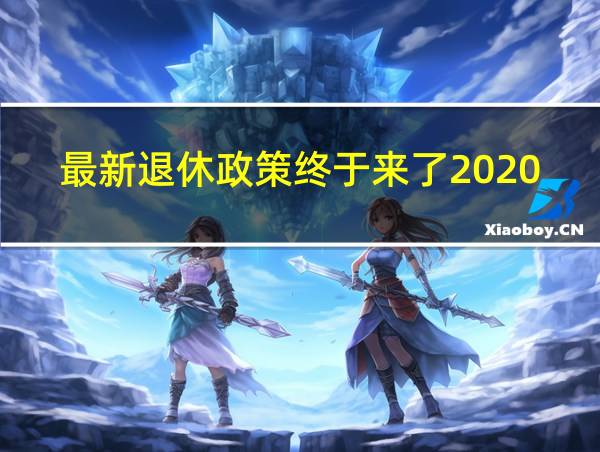 最新退休政策终于来了2020

Xiaoboy.CN